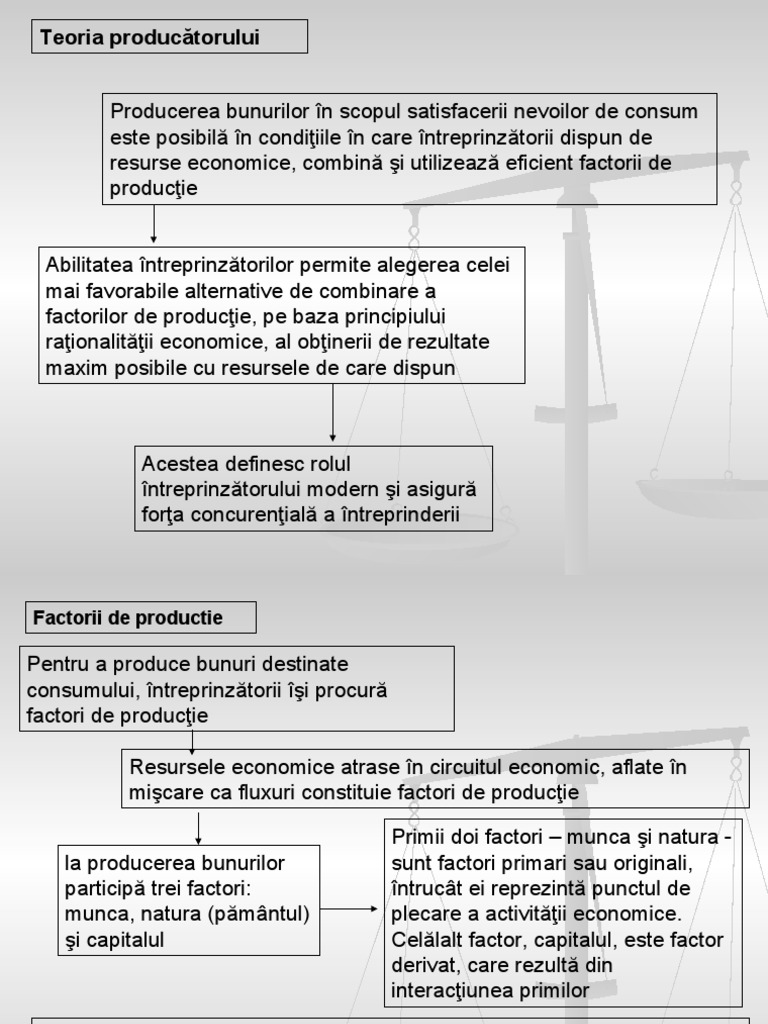 Teoria producătorului

Producerea bunurilor în scopul satisfacerii nevoilor de consum este posibilă în condiţiile în care întreprinzătorii dispun de resurse economice, combină şi utilizează eficient factorii de producţie

Abilitatea întreprinzătorilor permite alegerea celei mai favorabile alternative de combinare a factorilor de producţie, pe baza principiului raţionalităţii economice, al obţinerii de rezultate maxim posibile cu resursele de care dispun

Acestea definesc rolul întreprinzătorului modern şi asigură forţa concurenţială a întreprinderii

Factorii de productie

Pentru a produce bunuri destinate consumului, întreprinzătorii îşi procură factori de producţie

Resursele economice atrase în circuitul economic, aflate în mişcare ca fluxuri constituie factori de producţie

la producerea bunurilor participă trei factori: munca, natura (pământul) şi capitalul

Primii doi factori – munca şi natura - sunt factori primari sau originali, întrucât ei reprezintă punctul de plecare a activităţii economice. Celălalt factor, capitalul, este factor derivat, care rezultă din interacţiunea primilor